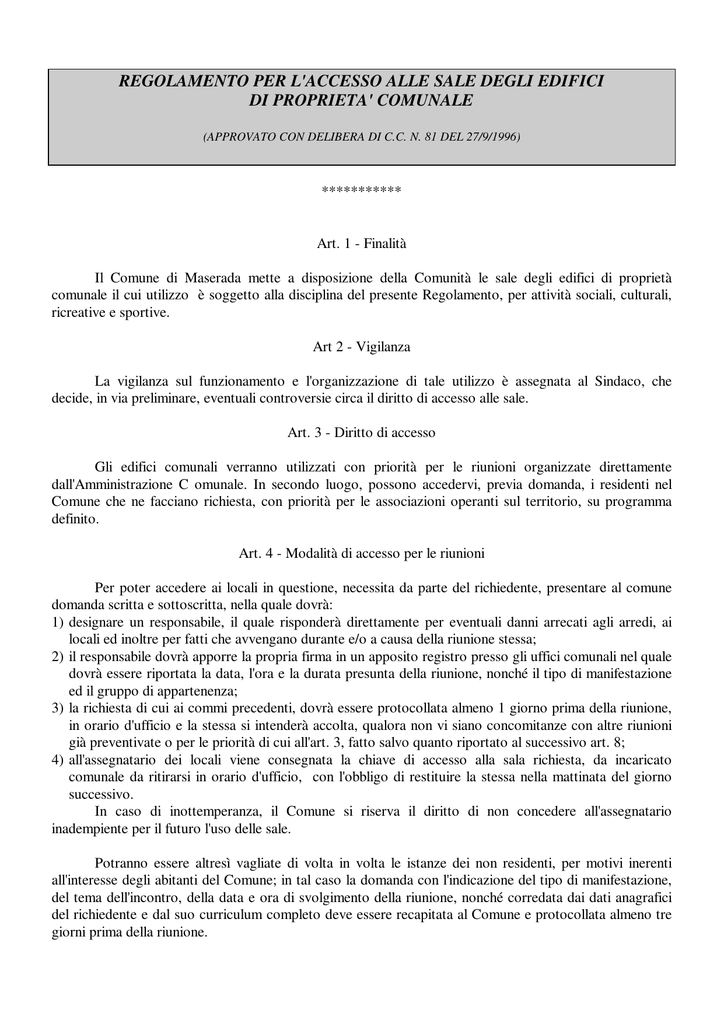 REGOLAMENTO PER L'ACCESSO ALLE SALE DEGLI EDIFICI DI PROPRIETA' COMUNALE

(APPROVATO CON DELIBERA DI C.C. N. 81 DEL 27/9/1996)

***********

Art. 1 - Finalità

Il Comune di Maserada mette a disposizione della Comunità le sale degli edifici di proprietà comunale il cui utilizzo è soggetto alla disciplina del presente Regolamento, per attività sociali, culturali, ricreative e sportive.

Art 2 - Vigilanza

La vigilanza sul funzionamento e l'organizzazione di tale utilizzo è assegnata al Sindaco, che decide, in via preliminare, eventuali controversie circa il diritto di accesso alle sale.

Art. 3 - Diritto di accesso

Gli edifici comunali verranno utilizzati con priorità per le riunioni organizzate direttamente dall'Amministrazione C omunale. In secondo luogo, possono accedervi, previa domanda, i residenti nel Comune che ne facciano richiesta, con priorità per le associazioni operanti sul territorio, su programma definito.

Art. 4 - Modalità di accesso per le riunioni

Per poter accedere ai locali in questione, necessita da parte del richiedente, presentare al comune domanda scritta e sottoscritta, nella quale dovrà:
1) designare un responsabile, il quale risponderà direttamente per eventuali danni arrecati agli arredi, ai locali ed inoltre per fatti che avvengano durante e/o a causa della riunione stessa;
2) il responsabile dovrà apporre la propria firma in un apposito registro presso gli uffici comunali nel quale dovrà essere riportata la data, l'ora e la durata presunta della riunione, nonché il tipo di manifestazione ed il gruppo di appartenenza;
3) la richiesta di cui ai commi precedenti, dovrà essere protocollata almeno 1 giorno prima della riunione, in orario d'ufficio e la stessa si intenderà accolta, qualora non vi siano concomitanze con altre riunioni già preventivate o per le priorità di cui all'art. 3, fatto salvo quanto riportato al successivo art. 8;
4) all'assegnatario dei locali viene consegnata la chiave di accesso alla sala richiesta, da incaricato comunale da ritirarsi in orario d'ufficio, con l'obbligo di restituire la stessa nella mattinata del giorno successivo.
In caso di inottemperanza, il Comune si riserva il diritto di non concedere all'assegnatario inadempiente per il futuro l'uso delle sale.

Potranno essere altresì vagliate di volta in volta le istanze dei non residenti, per motivi inerenti all'interesse degli abitanti del Comune; in tal caso la domanda con l'indicazione del tipo di manifestazione, del tema dell'incontro, della data e ora di svolgimento della riunione, nonché corredata dai dati anagrafici del richiedente e dal suo curriculum completo deve essere recapitata al Comune e protocollata almeno tre giorni prima della riunione.